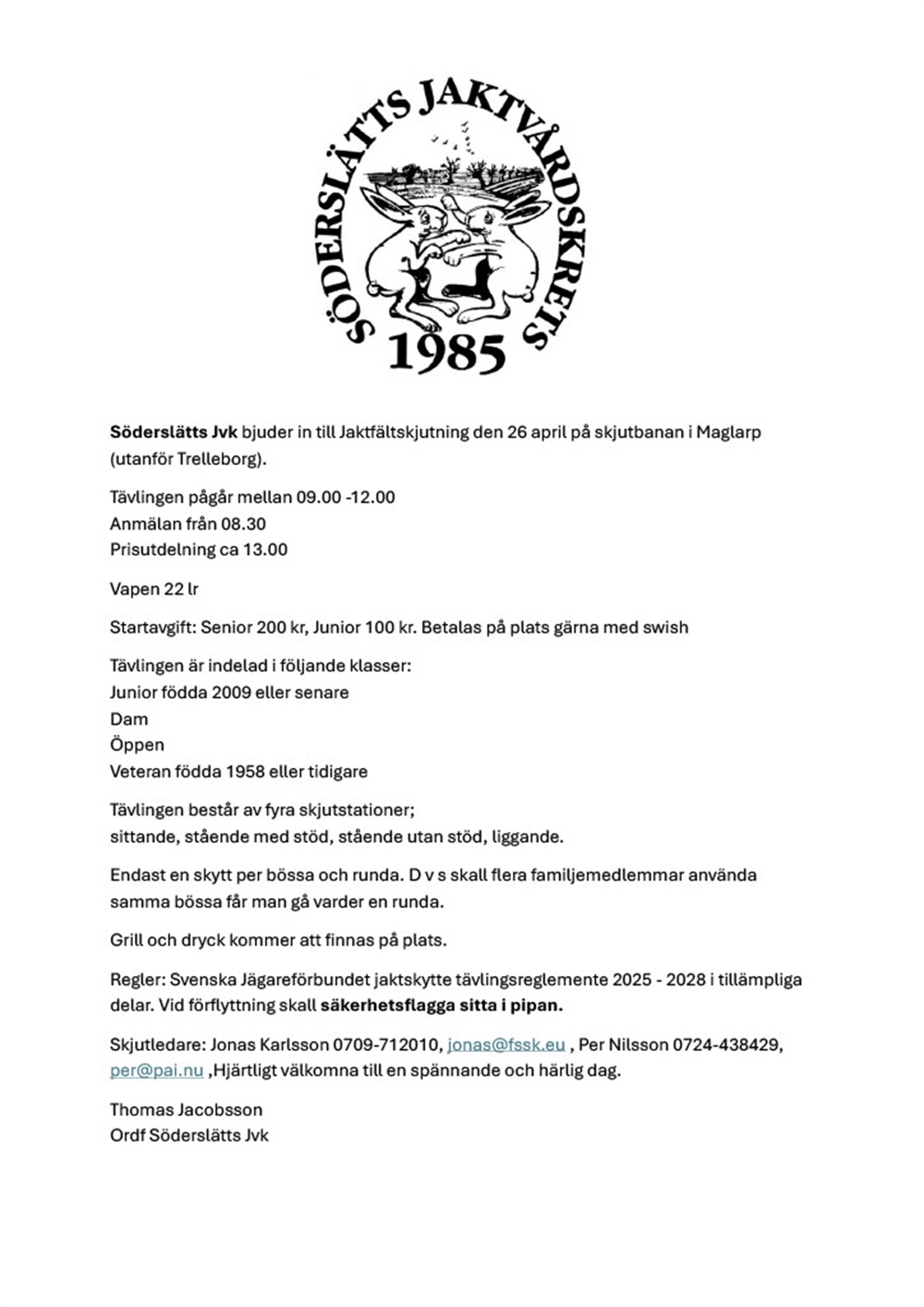 SÖDERSLÄTTS JAKTVÅRDSKRETS
1985

Söderslätts Jvk bjuder in till Jaktfältskjutning den 26 april på skjutbanan i Maglarp (utanför Trelleborg).

Tävlingen pågår mellan 09.00 -12.00
Anmälan från 08.30
Prisutdelning ca 13.00

Vapen 22 lr

Startavgift: Senior 200 kr, Junior 100 kr. Betalas på plats gärna med swish

Tävlingen är indelad i följande klasser:
Junior födda 2009 eller senare
Dam
Öppen
Veteran födda 1958 eller tidigare

Tävlingen består av fyra skjutstationer;
sittande, stående med stöd, stående utan stöd, liggande.

Endast en skytt per bössa och runda. D v s skall flera familjemedlemmar använda samma bössa får man gå varder en runda.

Grill och dryck kommer att finnas på plats.

Regler: Svenska Jägareförbundet jaktskytte tävlingsreglemente 2025 - 2028 i tillämpliga delar. Vid förflyttning skall säkerhetsflagga sitta i pipan.

Skjutledare: Jonas Karlsson 0709-712010, jonas@fssk.eu , Per Nilsson 0724-438429, per@pai.nu ,Hjärtligt välkomna till en spännande och härlig dag.

Thomas Jacobsson
Ordf Söderslätts Jvk